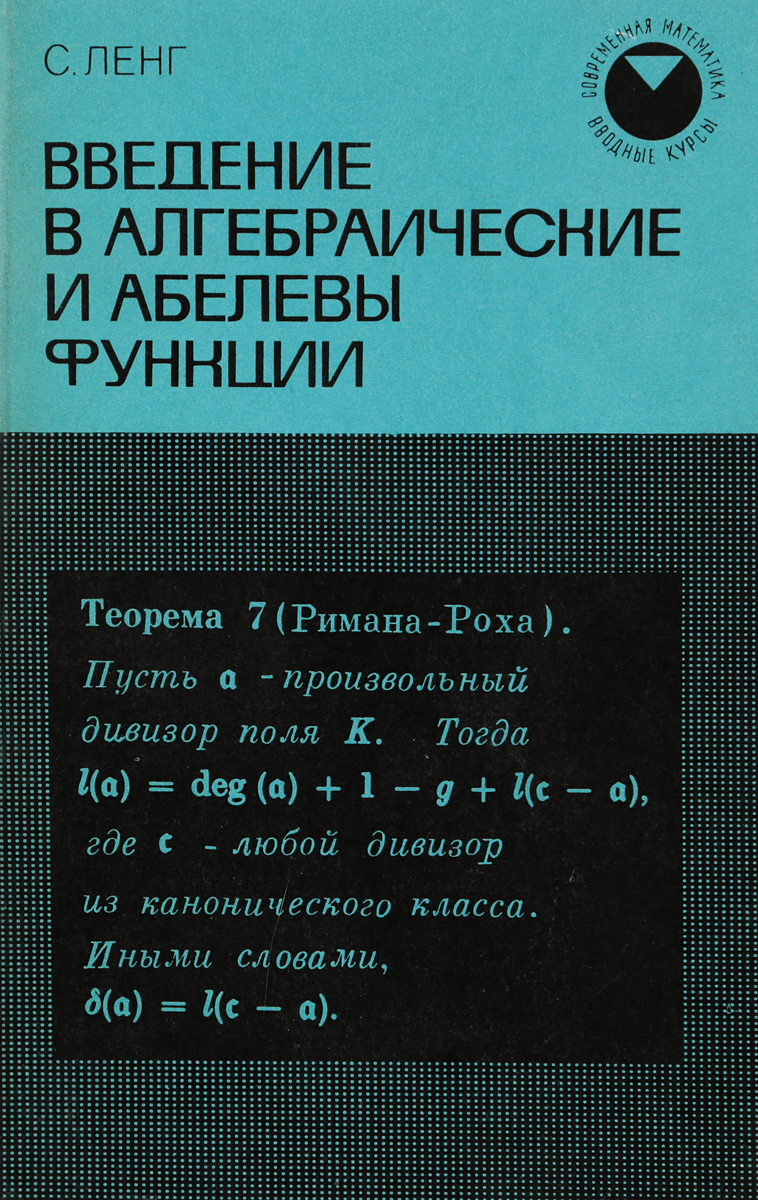 С. ЛЕНГ

СОВРЕМЕННАЯ МАТЕМАТИКА
ВВОДНЫЕ КУРСЫ

ВВЕДЕНИЕ В АЛГЕБРАИЧЕСКИЕ И АБЕЛЕВЫ ФУНКЦИИ

Теорема 7 (Римана-Роха). Пусть $\mathfrak{a}$ - произвольный дивизор поля $K$. Тогда $l(\mathfrak{a}) = \deg(\mathfrak{a}) + 1 - g + l(\mathfrak{c} - \mathfrak{a})$, где $\mathfrak{c}$ - любой дивизор из канонического класса. Иными словами, $\delta(\mathfrak{a}) = l(\mathfrak{c} - \mathfrak{a})$.